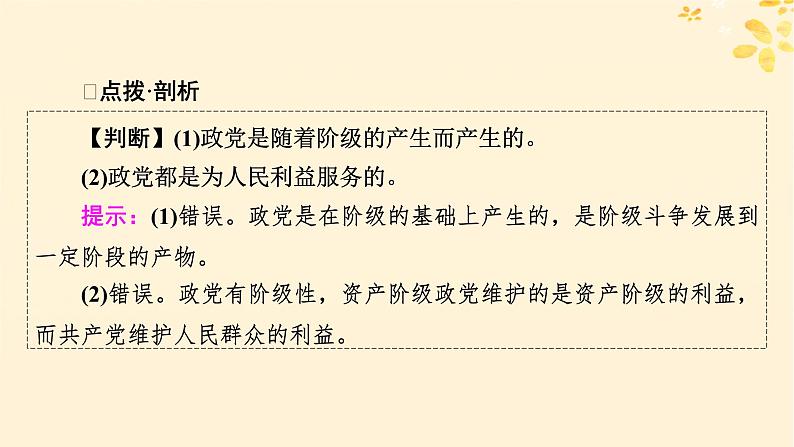 □点拨·剖析

【判断】(1)政党是随着阶级的产生而产生的。

(2)政党都是为人民利益服务的。

提示：(1)错误。政党是在阶级的基础上产生的，是阶级斗争发展到一定阶段的产物。

(2)错误。政党有阶级性，资产阶级政党维护的是资产阶级的利益，而共产党维护人民群众的利益。